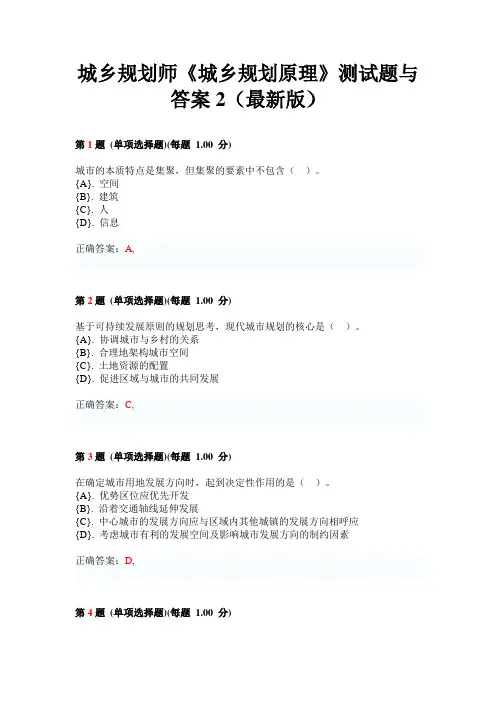 城乡规划师《城乡规划原理》测试题与答案 2（最新版）

第 1 题 (单项选择题)(每题 1.00 分)

城市的本质特点是集聚，但集聚的要素中不包含（ ）。
{A}. 空间
{B}. 建筑
{C}. 人
{D}. 信息

正确答案：A,

第 2 题 (单项选择题)(每题 1.00 分)

基于可持续发展原则的规划思考，现代城市规划的核心是（ ）。
{A}. 协调城市与乡村的关系
{B}. 合理地架构城市空间
{C}. 土地资源的配置
{D}. 促进区域与城市的共同发展

正确答案：C,

第 3 题 (单项选择题)(每题 1.00 分)

在确定城市用地发展方向时，起到决定性作用的是（ ）。
{A}. 优势区位应优先开发
{B}. 沿着交通轴线延伸发展
{C}. 中心城市的发展方向应与区域内其他城镇的发展方向相呼应
{D}. 考虑城市有利的发展空间及影响城市发展方向的制约因素

正确答案：D,

第 4 题 (单项选择题)(每题 1.00 分)